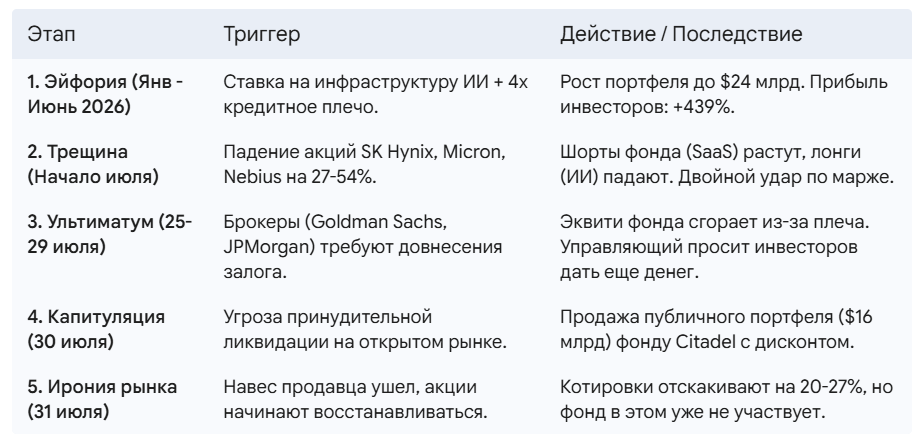 | Этап | Триггер | Действие / Последствие |
|---|---|---|
| 1. Эйфория (Янв - Июнь 2026) | Ставка на инфраструктуру ИИ + 4x кредитное плечо. | Рост портфеля до \$24 млрд. Прибыль инвесторов: +439%. |
| 2. Трещина (Начало июля) | Падение акций SK Hynix, Micron, Nebius на 27-54%. | Шорты фонда (SaaS) растут, лонги (ИИ) падают. Двойной удар по марже. |
| 3. Ультиматум (25-29 июля) | Брокеры (Goldman Sachs, JPMorgan) требуют довнесения залога. | Эквити фонда сгорает из-за плеча. Управляющий просит инвесторов дать еще денег. |
| 4. Капитуляция (30 июля) | Угроза принудительной ликвидации на открытом рынке. | Продажа публичного портфеля (\$16 млрд) фонду Citadel с дисконтом. |
| 5. Ирония рынка (31 июля) | Навес продавца ушел, акции начинают восстанавливаться. | Котировки отскакивают на 20-27%, но фонд в этом уже не участвует. |